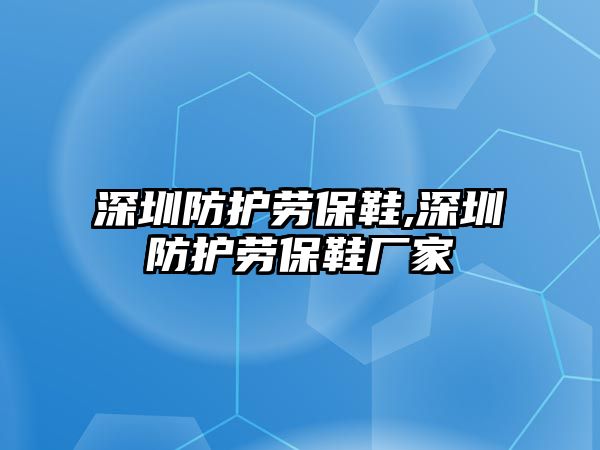 深圳防护劳保鞋,深圳防护劳保鞋厂家